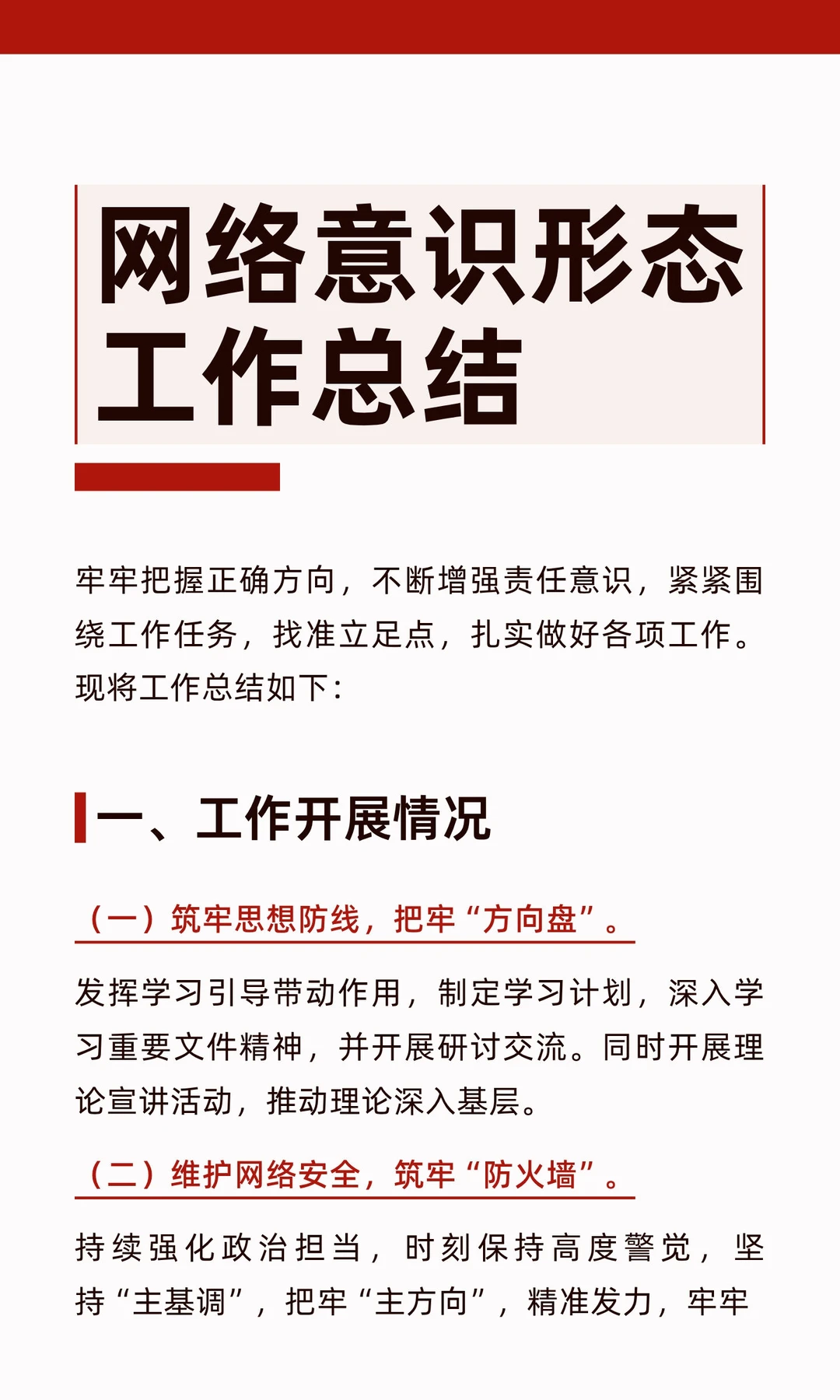 网络意识形态工作总结

牢牢把握正确方向，不断增强责任意识，紧紧围绕工作任务，找准立足点，扎实做好各项工作。现将工作总结如下：

一、工作开展情况

（一）筑牢思想防线，把牢“方向盘”。

发挥学习引导带动作用，制定学习计划，深入学习重要文件精神，并开展研讨交流。同时开展理论宣讲活动，推动理论深入基层。

（二）维护网络安全，筑牢“防火墙”。

持续强化政治担当，时刻保持高度警觉，坚持“主基调”，把牢“主方向”，精准发力，牢牢